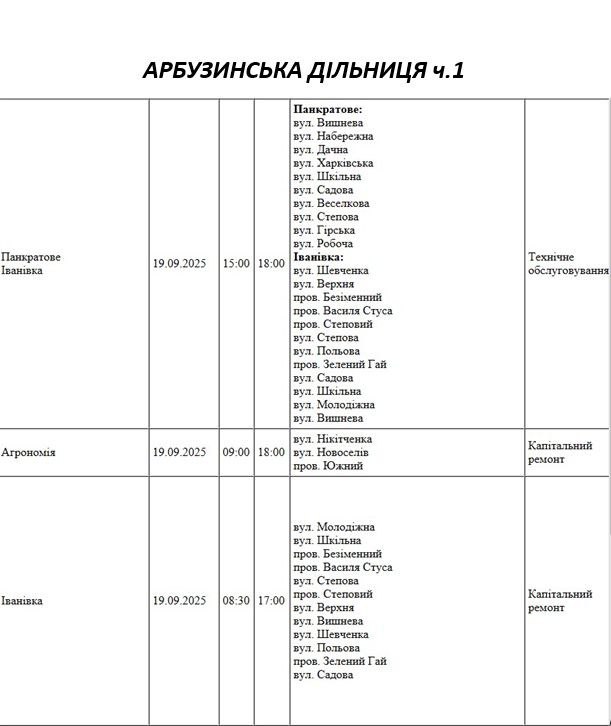 АРБУЗИНСЬКА ДІЛЬНИЦЯ ч.1

| | | | | | |
|---|---|---|---|---|---|
| Панкратове Іванівка | 19.09.2025 | 15:00 | 18:00 | **Панкратове:** вул. Вишнева вул. Набережна вул. Дачна вул. Харківська вул. Шкільна вул. Садова вул. Веселкова вул. Степова вул. Гірська вул. Робоча **Іванівка:** вул. Шевченка вул. Верхня пров. Безіменний пров. Василя Стуса пров. Степовий вул. Степова вул. Польова пров. Зелений Гай вул. Садова вул. Шкільна вул. Молодіжна вул. Вишнева | Технічне обслуговування |
| Агрономія | 19.09.2025 | 09:00 | 18:00 | вул. Нікітченка вул. Новоселів пров. Южний | Капітальний ремонт |
| Іванівка | 19.09.2025 | 08:30 | 17:00 | вул. Молодіжна вул. Шкільна пров. Безіменний пров. Василя Стуса вул. Степова пров. Степовий вул. Верхня вул. Вишнева вул. Шевченка вул. Польова пров. Зелений Гай вул. Садова | Капітальний ремонт |